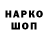 НАРКО
ШОП